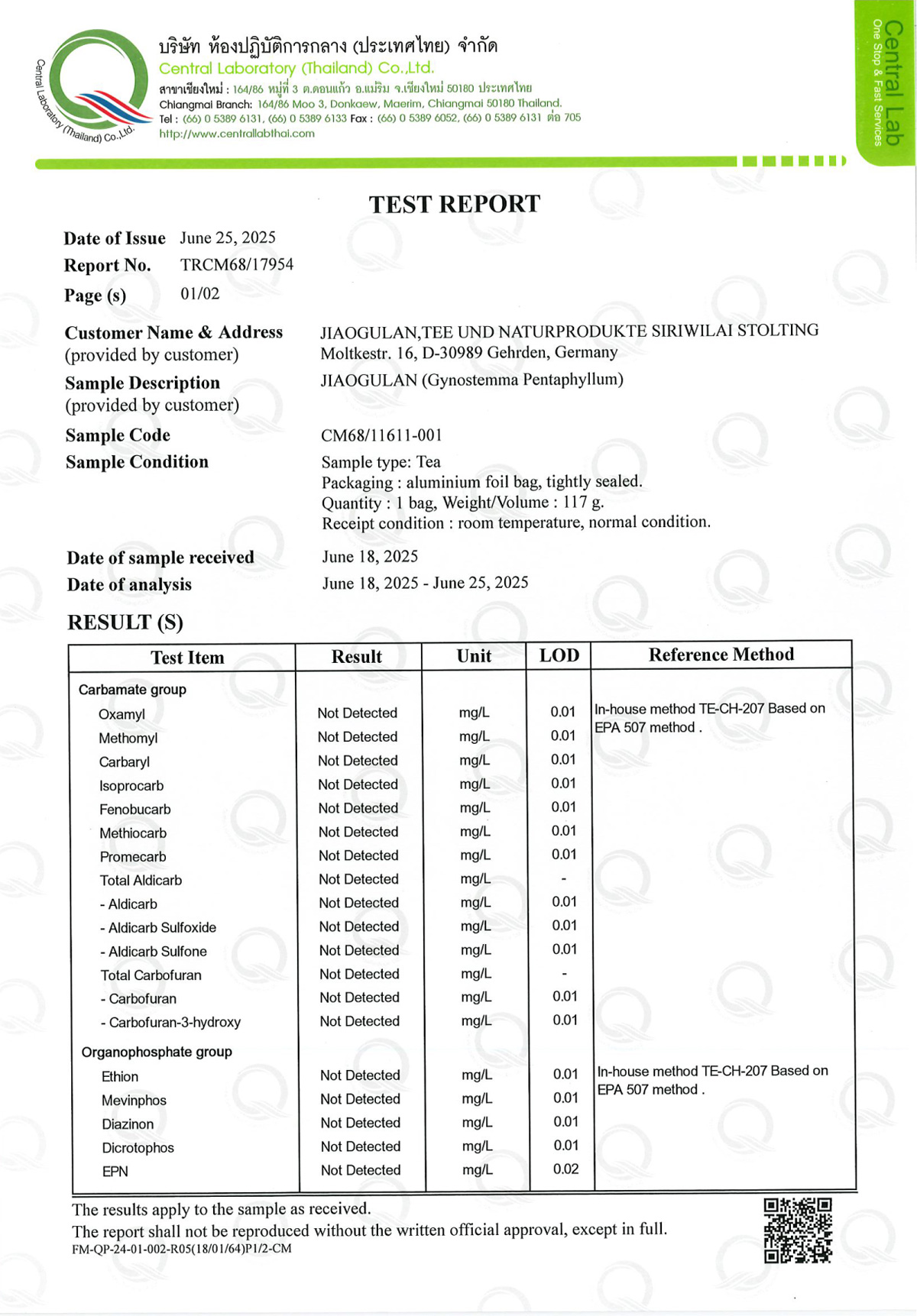 Central Laboratory (Thailand) Co.,Ltd.

บริษัท ห้องปฏิบัติการกลาง (ประเทศไทย) จำกัด
Central Laboratory (Thailand) Co.,Ltd.
สาขาเชียงใหม่ : 164/86 หมู่ที่ 3 ต.ดอนแก้ว อ.แม่ริม จ.เชียงใหม่ 50180 ประเทศไทย
Chiangmai Branch: 164/86 Moo 3, Donkaew, Maerim, Chiangmai 50180 Thailand.
Tel : (66) 0 5389 6131, (66) 0 5389 6133 Fax : (66) 0 5389 6052, (66) 0 5389 6131 ต่อ 705
http://www.centrallabthai.com

Central Lab
One Stop & Fast Services

TEST REPORT

Date of Issue June 25, 2025
Report No. TRCM68/17954
Page (s) 01/02

Customer Name & Address (provided by customer) JIAOGULAN,TEE UND NATURPRODUKTE SIRIWILAI STOLTING
Moltkestr. 16, D-30989 Gehrden, Germany
Sample Description (provided by customer) JIAOGULAN (Gynostemma Pentaphyllum)
Sample Code CM68/11611-001
Sample Condition Sample type: Tea
Packaging : aluminium foil bag, tightly sealed.
Quantity : 1 bag, Weight/Volume : 117 g.
Receipt condition : room temperature, normal condition.

Date of sample received June 18, 2025
Date of analysis June 18, 2025 - June 25, 2025

RESULT (S)

| Test Item | Result | Unit | LOD | Reference Method |
|---|---|---|---|---|
| Carbamate group | | | | |
| Oxamyl | Not Detected | mg/L | 0.01 | In-house method TE-CH-207 Based on EPA 507 method . |
| Methomyl | Not Detected | mg/L | 0.01 | |
| Carbaryl | Not Detected | mg/L | 0.01 | |
| Isoprocarb | Not Detected | mg/L | 0.01 | |
| Fenobucarb | Not Detected | mg/L | 0.01 | |
| Methiocarb | Not Detected | mg/L | 0.01 | |
| Promecarb | Not Detected | mg/L | 0.01 | |
| Total Aldicarb | Not Detected | mg/L | - | |
| - Aldicarb | Not Detected | mg/L | 0.01 | |
| - Aldicarb Sulfoxide | Not Detected | mg/L | 0.01 | |
| - Aldicarb Sulfone | Not Detected | mg/L | 0.01 | |
| Total Carbofuran | Not Detected | mg/L | - | |
| - Carbofuran | Not Detected | mg/L | 0.01 | |
| - Carbofuran-3-hydroxy | Not Detected | mg/L | 0.01 | |
| Organophosphate group | | | | |
| Ethion | Not Detected | mg/L | 0.01 | In-house method TE-CH-207 Based on EPA 507 method . |
| Mevinphos | Not Detected | mg/L | 0.01 | |
| Diazinon | Not Detected | mg/L | 0.01 | |
| Dicrotophos | Not Detected | mg/L | 0.01 | |
| EPN | Not Detected | mg/L | 0.02 | |

The results apply to the sample as received.
The report shall not be reproduced without the written official approval, except in full.
FM-QP-24-01-002-R05(18/01/64)P1/2-CM